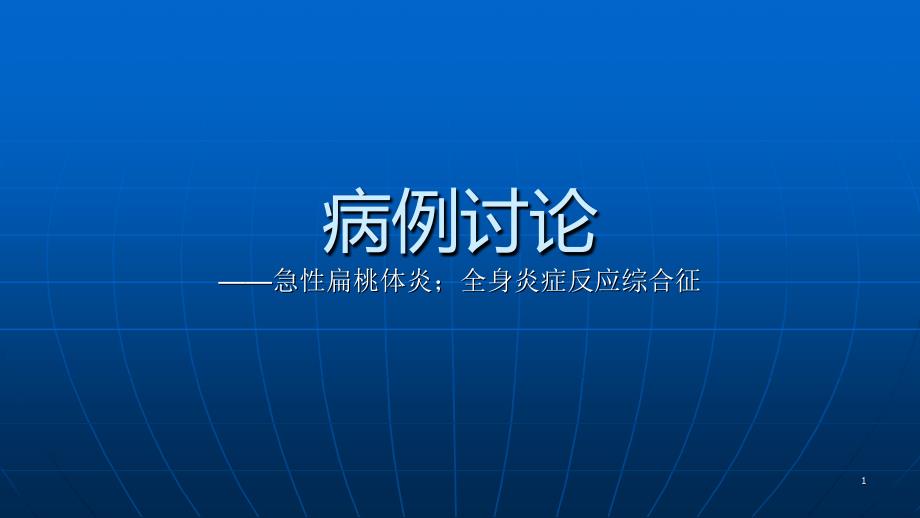 病例讨论

——急性扁桃体炎；全身炎症反应综合征

1